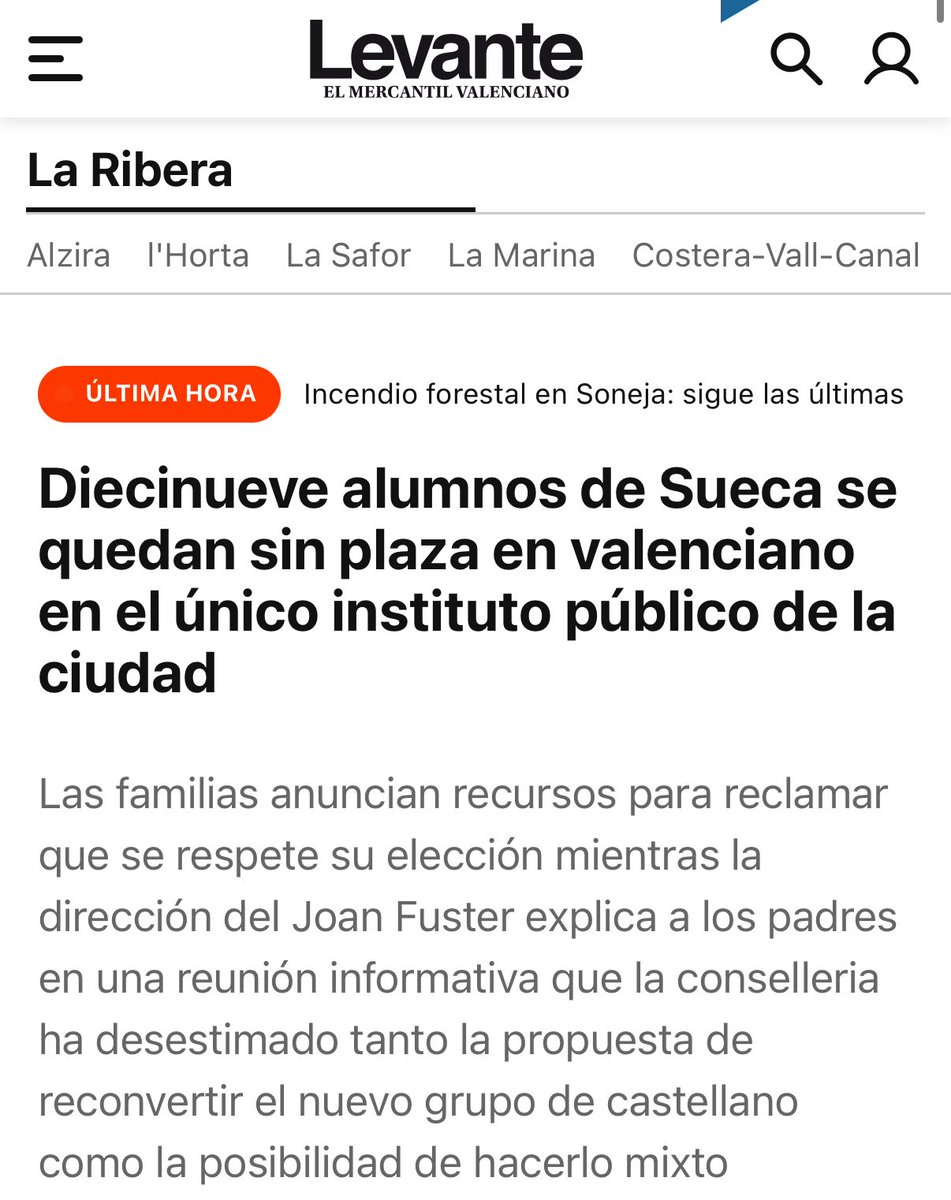 Levante
EL MERCANTIL VALENCIANO

La Ribera

Alzira l'Horta La Safor La Marina Costera-Vall-Canal

ÚLTIMA HORA Incendio forestal en Soneja: sigue las últimas

Diecinueve alumnos de Sueca se quedan sin plaza en valenciano en el único instituto público de la ciudad

Las familias anuncian recursos para reclamar que se respete su elección mientras la dirección del Joan Fuster explica a los padres en una reunión informativa que la conselleria ha desestimado tanto la propuesta de reconvertir el nuevo grupo de castellano como la posibilidad de hacerlo mixto